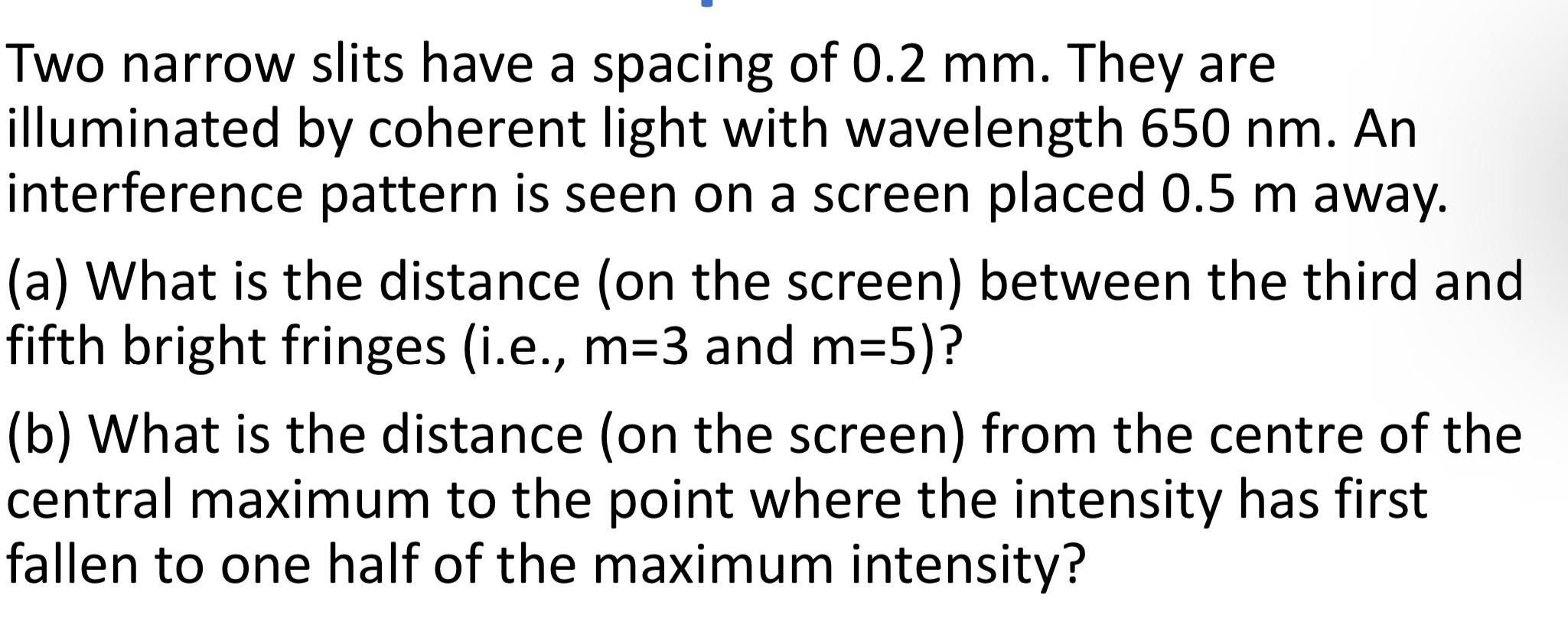 Two narrow slits have a spacing of 0.2 mm. They are illuminated by coherent light with wavelength 650 nm. An interference pattern is seen on a screen placed 0.5 m away.

(a) What is the distance (on the screen) between the third and fifth bright fringes (i.e., m=3 and m=5)?

(b) What is the distance (on the screen) from the centre of the central maximum to the point where the intensity has first fallen to one half of the maximum intensity?